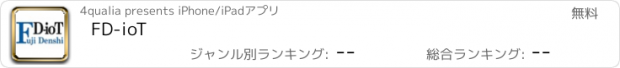 FD-ioT
Fuji Denshi

4qualia presents iPhone/iPadアプリ

無料

FD-ioT

ジャンル別ランキング: --

総合ランキング: --